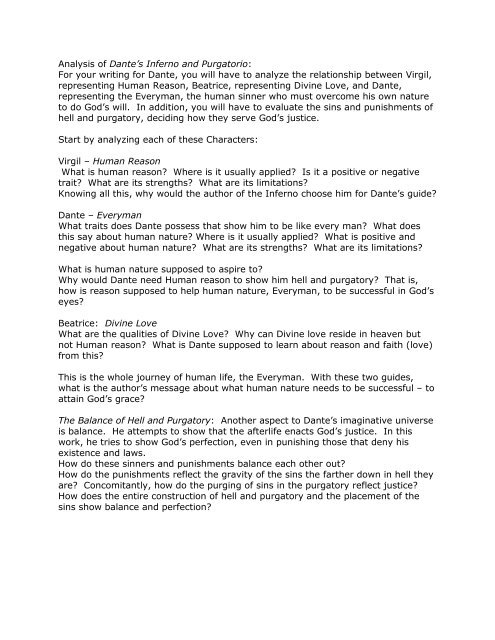 Analysis of Dante's Inferno and Purgatorio:
For your writing for Dante, you will have to analyze the relationship between Virgil, representing Human Reason, Beatrice, representing Divine Love, and Dante, representing the Everyman, the human sinner who must overcome his own nature to do God's will. In addition, you will have to evaluate the sins and punishments of hell and purgatory, deciding how they serve God's justice.

Start by analyzing each of these Characters:

Virgil – Human Reason
What is human reason? Where is it usually applied? Is it a positive or negative trait? What are its strengths? What are its limitations?
Knowing all this, why would the author of the Inferno choose him for Dante's guide?

Dante – Everyman
What traits does Dante possess that show him to be like every man? What does this say about human nature? Where is it usually applied? What is positive and negative about human nature? What are its strengths? What are its limitations?

What is human nature supposed to aspire to?
Why would Dante need Human reason to show him hell and purgatory? That is, how is reason supposed to help human nature, Everyman, to be successful in God's eyes?

Beatrice: Divine Love
What are the qualities of Divine Love? Why can Divine love reside in heaven but not Human reason? What is Dante supposed to learn about reason and faith (love) from this?

This is the whole journey of human life, the Everyman. With these two guides, what is the author's message about what human nature needs to be successful – to attain God's grace?

The Balance of Hell and Purgatory: Another aspect to Dante's imaginative universe is balance. He attempts to show that the afterlife enacts God's justice. In this work, he tries to show God's perfection, even in punishing those that deny his existence and laws.
How do these sinners and punishments balance each other out?
How do the punishments reflect the gravity of the sins the farther down in hell they are? Concomitantly, how do the purging of sins in the purgatory reflect justice? How does the entire construction of hell and purgatory and the placement of the sins show balance and perfection?